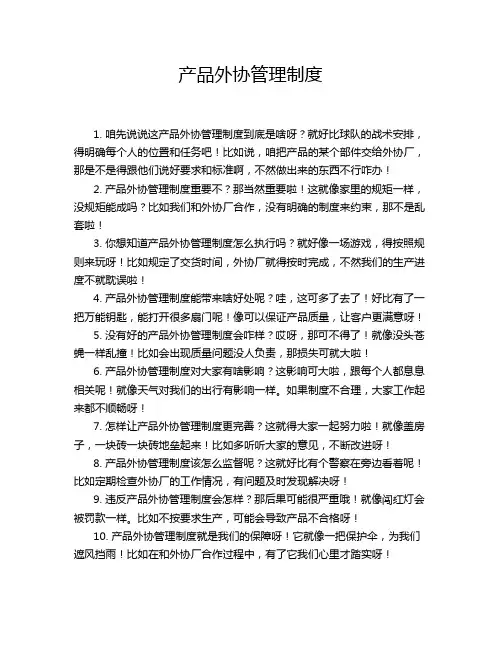 产品外协管理制度

1. 咱先说说这产品外协管理制度到底是啥呀？就好比球队的战术安排，得明确每个人的位置和任务吧！比如说，咱把产品的某个部件交给外协厂，那是不是得跟他们说好要求和标准啊，不然做出来的东西不行咋办！

2. 产品外协管理制度重要不？那当然重要啦！这就像家里的规矩一样，没规矩能成吗？比如我们和外协厂合作，没有明确的制度来约束，那不是乱套啦！

3. 你想知道产品外协管理制度怎么执行吗？就好像一场游戏，得按照规则来玩呀！比如规定了交货时间，外协厂就得按时完成，不然我们的生产进度不就耽误啦！

4. 产品外协管理制度能带来啥好处呢？哇，这可多了去了！好比有了一把万能钥匙，能打开很多扇门呢！像可以保证产品质量，让客户更满意呀！

5. 没有好的产品外协管理制度会咋样？哎呀，那可不得了！就像没头苍蝇一样乱撞！比如会出现质量问题没人负责，那损失可就大啦！

6. 产品外协管理制度对大家有啥影响？这影响可大啦，跟每个人都息息相关呢！就像天气对我们的出行有影响一样。如果制度不合理，大家工作起来都不顺畅呀！

7. 怎样让产品外协管理制度更完善？这就得大家一起努力啦！就像盖房子，一块砖一块砖地垒起来！比如多听听大家的意见，不断改进呀！

8. 产品外协管理制度该怎么监督呢？这就好比有个警察在旁边看着呢！比如定期检查外协厂的工作情况，有问题及时发现解决呀！

9. 违反产品外协管理制度会怎样？那后果可能很严重哦！就像闯红灯会被罚款一样。比如不按要求生产，可能会导致产品不合格呀！

10. 产品外协管理制度就是我们的保障呀！它就像一把保护伞，为我们遮风挡雨！比如在和外协厂合作过程中，有了它我们心里才踏实呀！